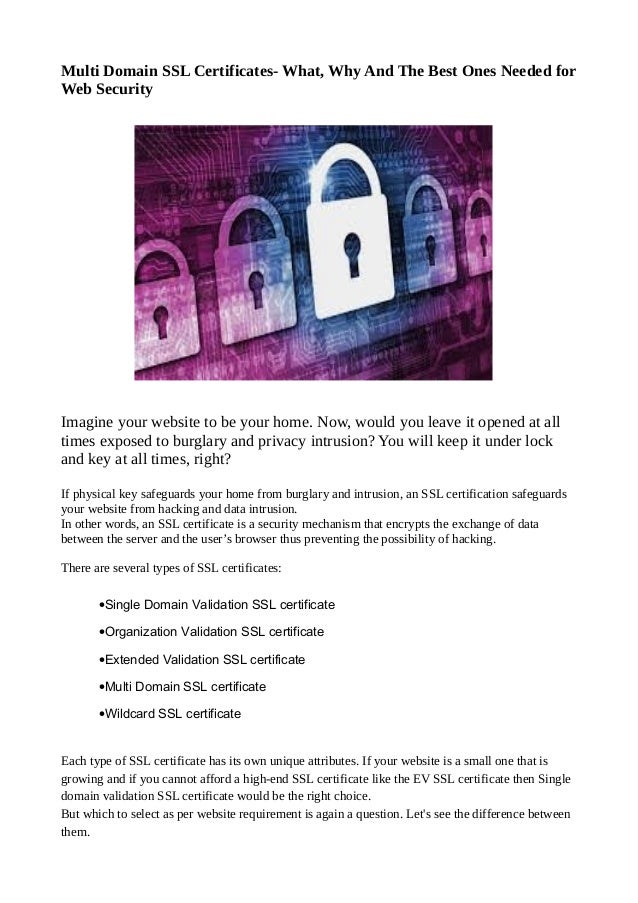 Multi Domain SSL Certificates- What, Why And The Best Ones Needed for Web Security

Imagine your website to be your home. Now, would you leave it opened at all times exposed to burglary and privacy intrusion? You will keep it under lock and key at all times, right?

If physical key safeguards your home from burglary and intrusion, an SSL certification safeguards your website from hacking and data intrusion.
In other words, an SSL certificate is a security mechanism that encrypts the exchange of data between the server and the user's browser thus preventing the possibility of hacking.

There are several types of SSL certificates:

•Single Domain Validation SSL certificate

•Organization Validation SSL certificate

•Extended Validation SSL certificate

•Multi Domain SSL certificate

•Wildcard SSL certificate

Each type of SSL certificate has its own unique attributes. If your website is a small one that is growing and if you cannot afford a high-end SSL certificate like the EV SSL certificate then Single domain validation SSL certificate would be the right choice.
But which to select as per website requirement is again a question. Let's see the difference between them.